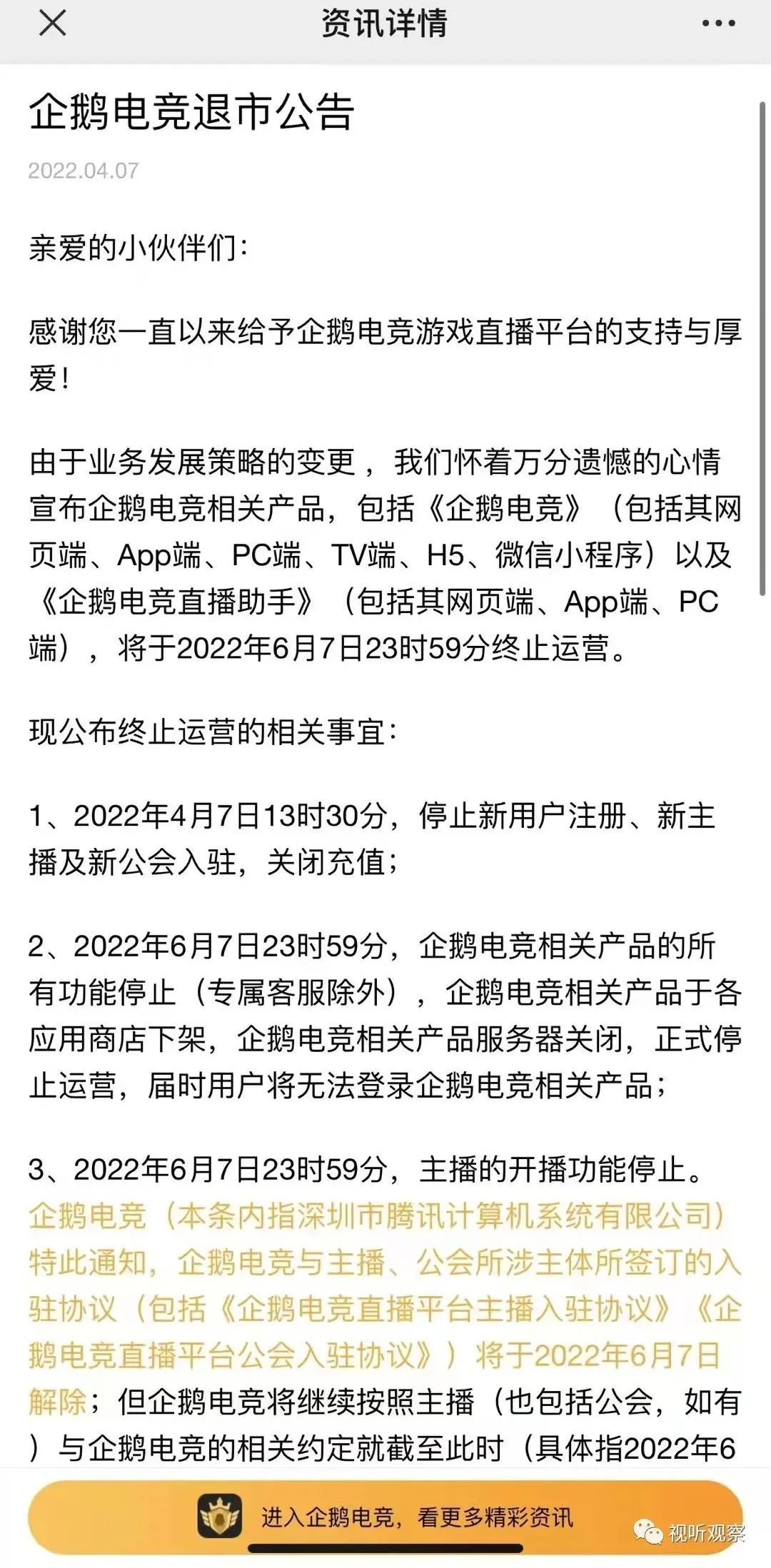 资讯详情

企鹅电竞退市公告

2022.04.07

亲爱的小伙伴们：

感谢您一直以来给予企鹅电竞游戏直播平台的支持与厚爱！

由于业务发展策略的变更，我们怀着万分遗憾的心情宣布企鹅电竞相关产品，包括《企鹅电竞》（包括其网页端、App端、PC端、TV端、H5、微信小程序）以及《企鹅电竞直播助手》（包括其网页端、App端、PC端），将于2022年6月7日23时59分终止运营。

现公布终止运营的相关事宜：

1、2022年4月7日13时30分，停止新用户注册、新主播及新公会入驻，关闭充值；

2、2022年6月7日23时59分，企鹅电竞相关产品的所有功能停止（专属客服除外），企鹅电竞相关产品于各应用商店下架，企鹅电竞相关产品服务器关闭，正式停止运营，届时用户将无法登录企鹅电竞相关产品；

3、2022年6月7日23时59分，主播的开播功能停止。企鹅电竞（本条内指深圳市腾讯计算机系统有限公司）特此通知，企鹅电竞与主播、公会所涉主体所签订的入驻协议（包括《企鹅电竞直播平台主播入驻协议》《企鹅电竞直播平台公会入驻协议》）将于2022年6月7日解除；但企鹅电竞将继续按照主播（也包括公会，如有）与企鹅电竞的相关约定就截至此时（具体指2022年6

进入企鹅电竞，看更多精彩资讯

视听观察